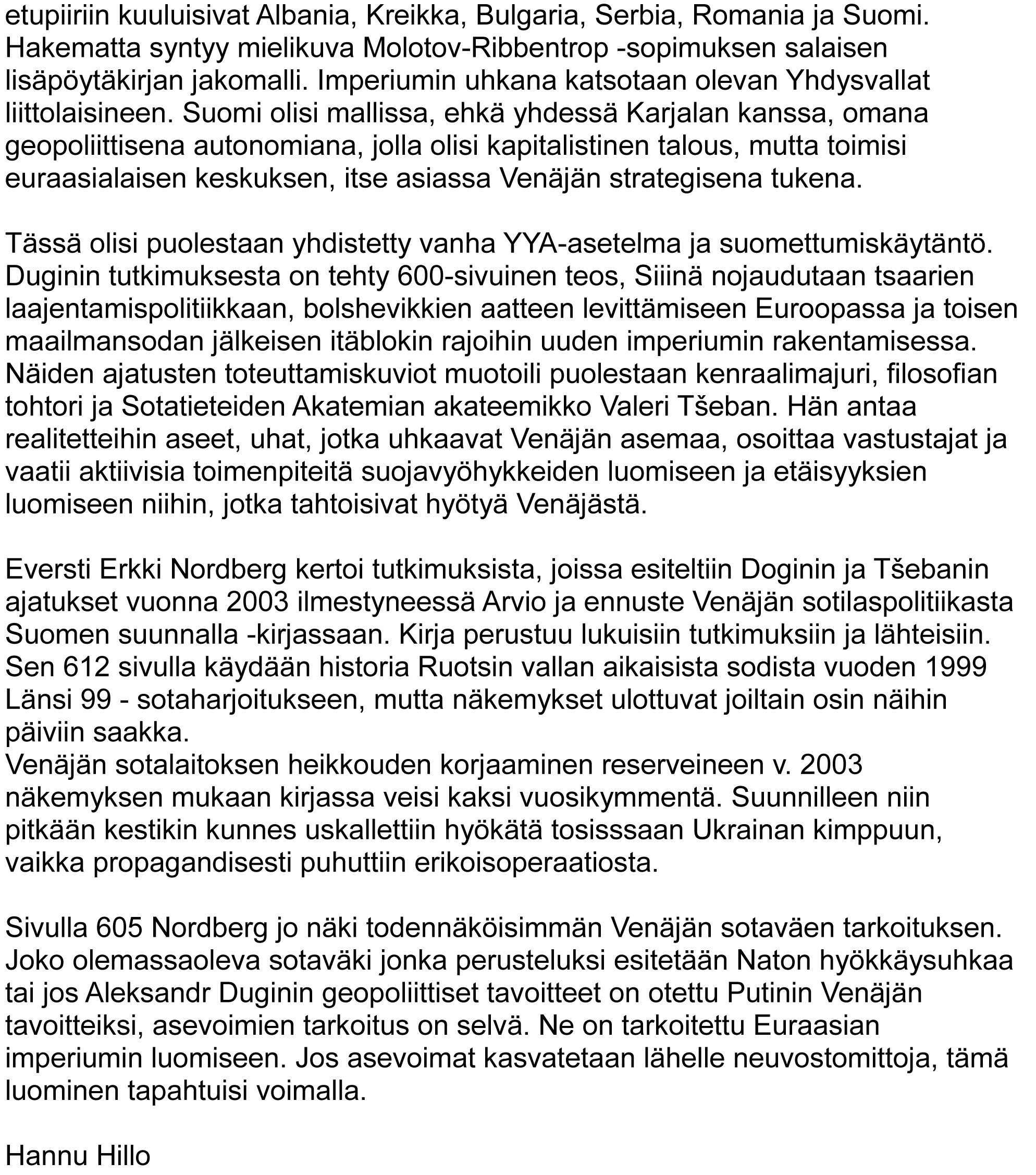 etupiiriin kuuluisivat Albania, Kreikka, Bulgaria, Serbia, Romania ja Suomi. Hakematta syntyy mielikuva Molotov-Ribbentrop -sopimuksen salaisen lisäpöytäkirjan jakomalli. Imperiumin uhkana katsotaan olevan Yhdysvallat liittolaisineen. Suomi olisi mallissa, ehkä yhdessä Karjalan kanssa, omana geopoliittisena autonomiana, jolla olisi kapitalistinen talous, mutta toimisi euraasialaisen keskuksen, itse asiassa Venäjän strategisena tukena.

Tässä olisi puolestaan yhdistetty vanha YYA-asetelma ja suomettumiskäytäntö. Duginin tutkimuksesta on tehty 600-sivuinen teos, Siiinä nojaudutaan tsaarien laajentamispolitiikkaan, bolshevikkien aatteen levittämiseen Euroopassa ja toisen maailmansodan jälkeisen itäblokin rajoihin uuden imperiumin rakentamisessa. Näiden ajatusten toteuttamiskuviot muotoili puolestaan kenraalimajuri, filosofian tohtori ja Sotatieteiden Akatemian akateemikko Valeri Tšeban. Hän antaa realitetteihin aseet, uhat, jotka uhkaavat Venäjän asemaa, osoittaa vastustajat ja vaatii aktiivisia toimenpiteitä suojavyöhykkeiden luomiseen ja etäisyyksien luomiseen niihin, jotka tahtoisivat hyötyä Venäjästä.

Eversti Erkki Nordberg kertoi tutkimuksista, joissa esiteltiin Doginin ja Tšebanin ajatukset vuonna 2003 ilmestyneessä Arvio ja ennuste Venäjän sotilaspolitiikasta Suomen suunnalla -kirjassaan. Kirja perustuu lukuisiin tutkimuksiin ja lähteisiin. Sen 612 sivulla käydään historia Ruotsin vallan aikaisista sodista vuoden 1999 Länsi 99 - sotaharjoitukseen, mutta näkemykset ulottuvat joiltain osin näihin päiviin saakka.
Venäjän sotalaitoksen heikkouden korjaaminen reserveineen v. 2003 näkemyksen mukaan kirjassa veisi kaksi vuosikymmentä. Suunnilleen niin pitkään kestikin kunnes uskallettiin hyökätä tosisssaan Ukrainan kimppuun, vaikka propagandisesti puhuttiin erikoisoperaatiosta.

Sivulla 605 Nordberg jo näki todennäköisimmän Venäjän sotaväen tarkoituksen. Joko olemassaoleva sotaväki jonka perusteluksi esitetään Naton hyökkäysuhkaa tai jos Aleksandr Duginin geopoliittiset tavoitteet on otettu Putinin Venäjän tavoitteiksi, asevoimien tarkoitus on selvä. Ne on tarkoitettu Euraasian imperiumin luomiseen. Jos asevoimat kasvatetaan lähelle neuvostomittoja, tämä luominen tapahtuisi voimalla.

Hannu Hillo